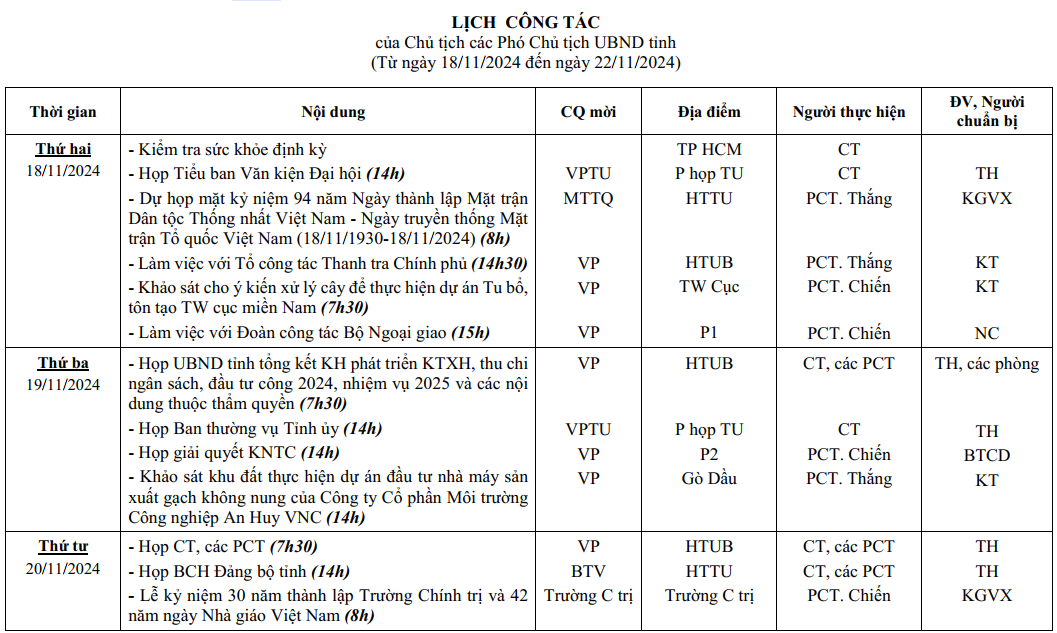 LỊCH CÔNG TÁC
của Chủ tịch các Phó Chủ tịch UBND tỉnh
(Từ ngày 18/11/2024 đến ngày 22/11/2024)

| Thời gian | Nội dung | CQ mời | Địa điểm | Người thực hiện | ĐV, Người chuẩn bị |
|---|---|---|---|---|---|
| Thứ hai 18/11/2024 | - Kiểm tra sức khỏe định kỳ | | TP HCM | CT | |
| | - Họp Tiểu ban Văn kiện Đại hội (14h) | VPTU | P họp TU | CT | TH |
| | - Dự họp mặt kỷ niệm 94 năm Ngày thành lập Mặt trận Dân tộc Thống nhất Việt Nam - Ngày truyền thống Mặt trận Tổ quốc Việt Nam (18/11/1930-18/11/2024) (8h) | MTTQ | HTTU | PCT. Thắng | KGVX |
| | - Làm việc với Tổ công tác Thanh tra Chính phủ (14h30) | VP | HTUB | PCT. Thắng | KT |
| | - Khảo sát cho ý kiến xử lý cây để thực hiện dự án Tu bổ, tôn tạo TW cục miền Nam (7h30) | VP | TW Cục | PCT. Chiến | KT |
| | - Làm việc với Đoàn công tác Bộ Ngoại giao (15h) | VP | P1 | PCT. Chiến | NC |
| Thứ ba 19/11/2024 | - Họp UBND tỉnh tổng kết KH phát triển KTXH, thu chi ngân sách, đầu tư công 2024, nhiệm vụ 2025 và các nội dung thuộc thẩm quyền (7h30) | VP | HTUB | CT, các PCT | TH, các phòng |
| | - Họp Ban thường vụ Tỉnh ủy (14h) | VPTU | P họp TU | CT | TH |
| | - Họp giải quyết KNTC (14h) | VP | P2 | PCT. Chiến | BTCD |
| | - Khảo sát khu đất thực hiện dự án đầu tư nhà máy sản xuất gạch không nung của Công ty Cổ phần Môi trường Công nghiệp An Huy VNC (14h) | VP | Gò Dầu | PCT. Thắng | KT |
| Thứ tư 20/11/2024 | - Họp CT, các PCT (7h30) | VP | HTUB | CT, các PCT | TH |
| | - Họp BCH Đảng bộ tỉnh (14h) | BTV | HTTU | CT, các PCT | TH |
| | - Lễ kỷ niệm 30 năm thành lập Trường Chính trị và 42 năm ngày Nhà giáo Việt Nam (8h) | Trường C trị | Trường C trị | PCT. Chiến | KGVX |